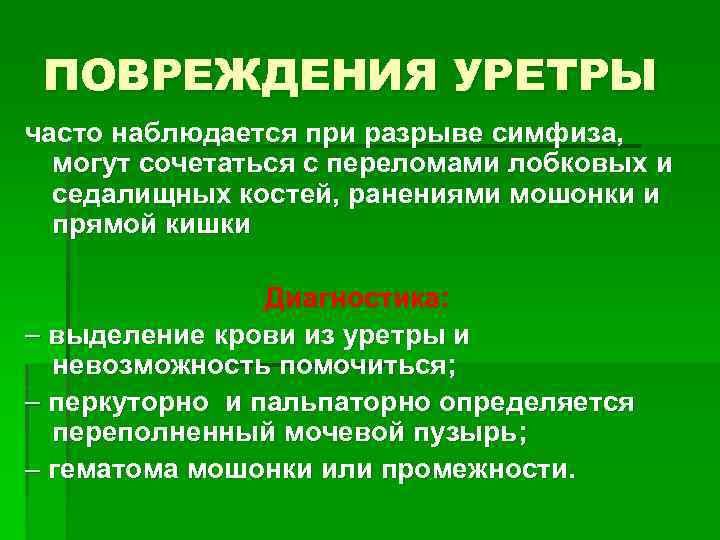 ПОВРЕЖДЕНИЯ УРЕТРЫ

часто наблюдается при разрыве симфиза, могут сочетаться с переломами лобковых и седалищных костей, ранениями мошонки и прямой кишки

Диагностика:

– выделение крови из уретры и невозможность помочиться;

– перкуторно и пальпаторно определяется переполненный мочевой пузырь;

– гематома мошонки или промежности.